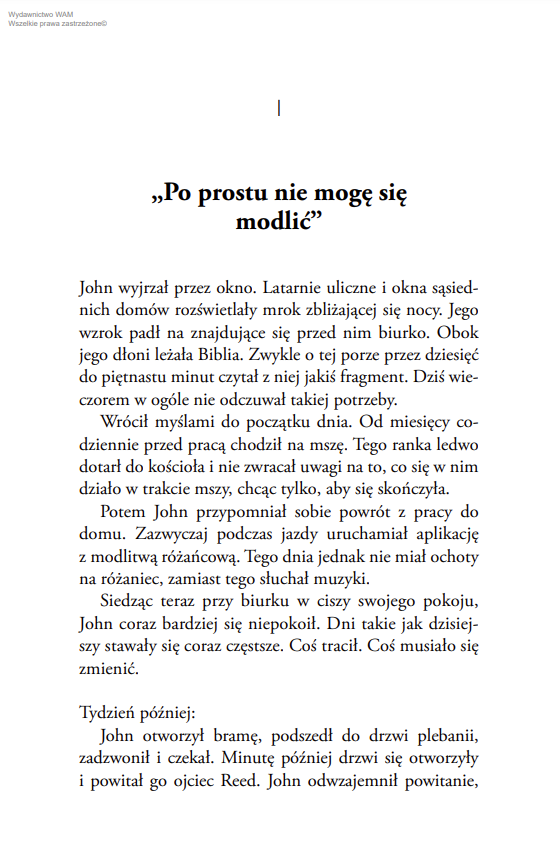 Wydawnictwo WAM
Wszelkie prawa zastrzeżone©

I

„Po prostu nie mogę się modlić”

John wyjrzał przez okno. Latarnie uliczne i okna sąsiednich domów rozświetlały mrok zbliżającej się nocy. Jego wzrok padł na znajdujące się przed nim biurko. Obok jego dłoni leżała Biblia. Zwykle o tej porze przez dziesięć do piętnastu minut czytał z niej jakiś fragment. Dziś wieczorem w ogóle nie odczuwał takiej potrzeby.

Wrócił myślami do początku dnia. Od miesięcy codziennie przed pracą chodził na mszę. Tego ranka ledwo dotarł do kościoła i nie zwracał uwagi na to, co się w nim działo w trakcie mszy, chcąc tylko, aby się skończyła.

Potem John przypomniał sobie powrót z pracy do domu. Zazwyczaj podczas jazdy uruchamiał aplikację z modlitwą różańcową. Tego dnia jednak nie miał ochoty na różaniec, zamiast tego słuchał muzyki.

Siedząc teraz przy biurku w ciszy swojego pokoju, John coraz bardziej się niepokoił. Dni takie jak dzisiejszy stawały się coraz częstsze. Coś tracił. Coś musiało się zmienić.

Tydzień później:

John otworzył bramę, podszedł do drzwi plebanii, zadzwonił i czekał. Minutę później drzwi się otworzyły i powitał go ojciec Reed. John odwzajemnił powitanie,